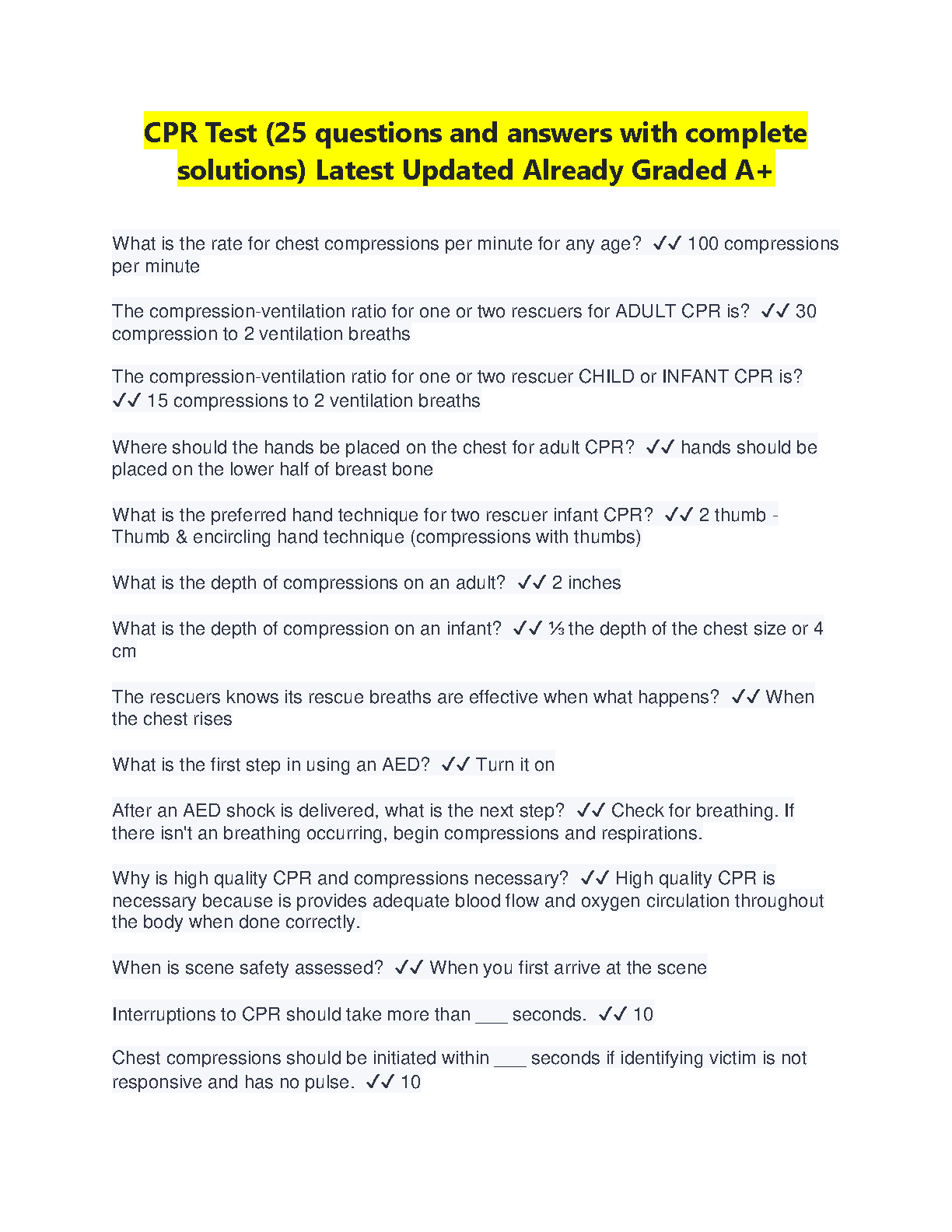 CPR Test (25 questions and answers with complete solutions) Latest Updated Already Graded A+

What is the rate for chest compressions per minute for any age? ✓✓ 100 compressions per minute

The compression-ventilation ratio for one or two rescuers for ADULT CPR is? ✓✓ 30 compression to 2 ventilation breaths

The compression-ventilation ratio for one or two rescuer CHILD or INFANT CPR is? ✓✓ 15 compressions to 2 ventilation breaths

Where should the hands be placed on the chest for adult CPR? ✓✓ hands should be placed on the lower half of breast bone

What is the preferred hand technique for two rescuer infant CPR? ✓✓ 2 thumb - Thumb & encircling hand technique (compressions with thumbs)

What is the depth of compressions on an adult? ✓✓ 2 inches

What is the depth of compression on an infant? ✓✓ ⅓ the depth of the chest size or 4 cm

The rescuers knows its rescue breaths are effective when what happens? ✓✓ When the chest rises

What is the first step in using an AED? ✓✓ Turn it on

After an AED shock is delivered, what is the next step? ✓✓ Check for breathing. If there isn't an breathing occurring, begin compressions and respirations.

Why is high quality CPR and compressions necessary? ✓✓ High quality CPR is necessary because is provides adequate blood flow and oxygen circulation throughout the body when done correctly.

When is scene safety assessed? ✓✓ When you first arrive at the scene

Interruptions to CPR should take more than ___ seconds. ✓✓ 10

Chest compressions should be initiated within ___ seconds if identifying victim is not responsive and has no pulse. ✓✓ 10